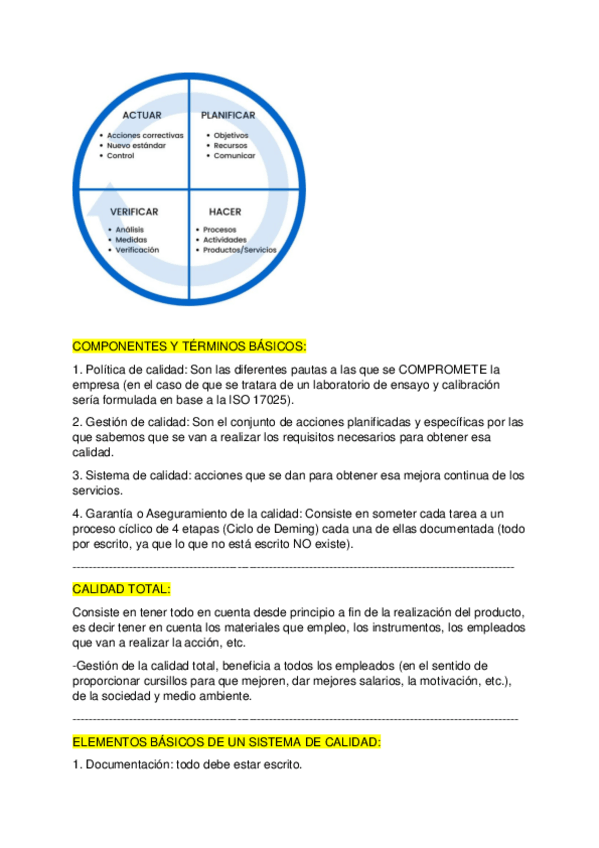 ACTUAR
• Acciones correctivas
• Nuevo estándar
• Control

PLANIFICAR
• Objetivos
• Recursos
• Comunicar

VERIFICAR
• Análisis
• Medidas
• Verificación

HACER
• Procesos
• Actividades
• Productos/Servicios

COMPONENTES Y TÉRMINOS BÁSICOS:

1. Política de calidad: Son las diferentes pautas a las que se COMPROMETE la empresa (en el caso de que se tratara de un laboratorio de ensayo y calibración sería formulada en base a la ISO 17025).

2. Gestión de calidad: Son el conjunto de acciones planificadas y específicas por las que sabemos que se van a realizar los requisitos necesarios para obtener esa calidad.

3. Sistema de calidad: acciones que se dan para obtener esa mejora continua de los servicios.

4. Garantía o Aseguramiento de la calidad: Consiste en someter cada tarea a un proceso cíclico de 4 etapas (Ciclo de Deming) cada una de ellas documentada (todo por escrito, ya que lo que no está escrito NO existe).

-----------------------------------------------------------------------------------------------------------

CALIDAD TOTAL:

Consiste en tener todo en cuenta desde principio a fin de la realización del producto, es decir tener en cuenta los materiales que empleo, los instrumentos, los empleados que van a realizar la acción, etc.

-Gestión de la calidad total, beneficia a todos los empleados (en el sentido de proporcionar cursillos para que mejoren, dar mejores salarios, la motivación, etc.), de la sociedad y medio ambiente.

-----------------------------------------------------------------------------------------------------------

ELEMENTOS BÁSICOS DE UN SISTEMA DE CALIDAD:

1. Documentación: todo debe estar escrito.